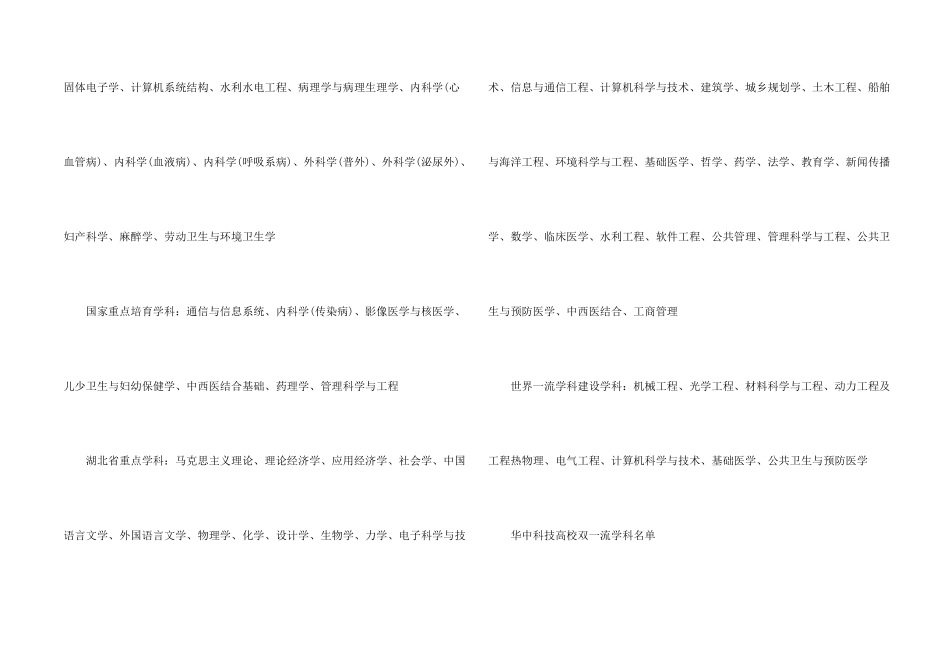 固体电子学、计算机系统结构、水利水电工程、病理学与病理生理学、内科学(心血管病)、内科学(血液病)、内科学(呼吸系病)、外科学(普外)、外科学(泌尿外)、妇产科学、麻醉学、劳动卫生与环境卫生学

国家重点培育学科：通信与信息系统、内科学(传染病)、影像医学与核医学、儿少卫生与妇幼保健学、中西医结合基础、药理学、管理科学与工程

湖北省重点学科：马克思主义理论、理论经济学、应用经济学、社会学、中国语言文学、外国语言文学、物理学、化学、设计学、生物学、力学、电子科学与技术、信息与通信工程、计算机科学与技术、建筑学、城乡规划学、土木工程、船舶与海洋工程、环境科学与工程、基础医学、哲学、药学、法学、教育学、新闻传播学、数学、临床医学、水利工程、软件工程、公共管理、管理科学与工程、公共卫生与预防医学、中西医结合、工商管理

世界一流学科建设学科：机械工程、光学工程、材料科学与工程、动力工程及工程热物理、电气工程、计算机科学与技术、基础医学、公共卫生与预防医学

华中科技高校双一流学科名单